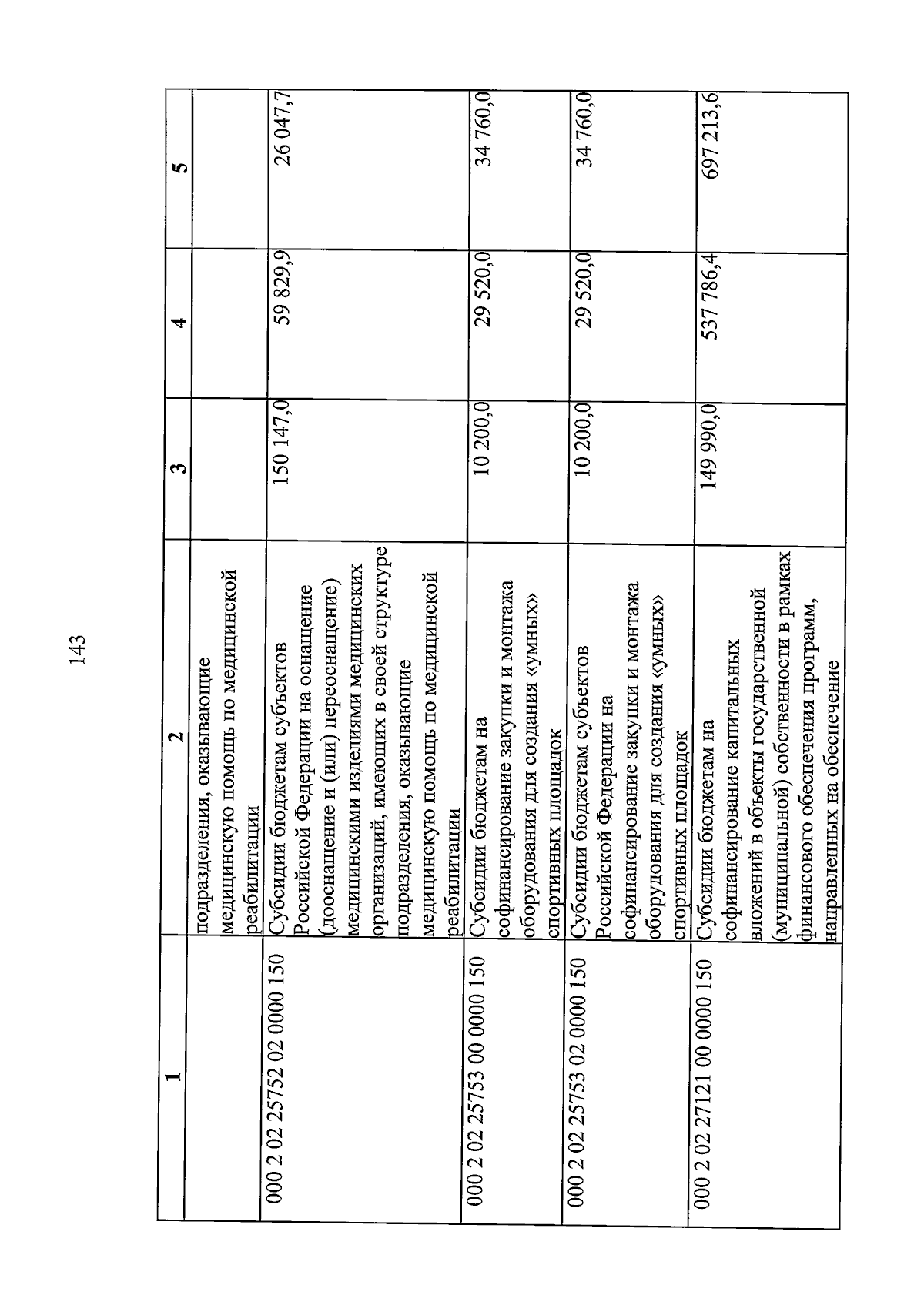 143

| 1 | 2 | 3 | 4 | 5 |
|---|---|---|---|---|
| | подразделения, оказывающие медицинскую помощь по медицинской реабилитации | | | |
| 000 2 02 25752 02 0000 150 | Субсидии бюджетам субъектов Российской Федерации на оснащение (дооснащение и (или) переоснащение) медицинскими изделиями медицинских организаций, имеющих в своей структуре подразделения, оказывающие медицинскую помощь по медицинской реабилитации | 150 147,0 | 59 829,9 | 26 047,7 |
| 000 2 02 25753 00 0000 150 | Субсидии бюджетам на софинансирование закупки и монтажа оборудования для создания «умных» спортивных площадок | 10 200,0 | 29 520,0 | 34 760,0 |
| 000 2 02 25753 02 0000 150 | Субсидии бюджетам субъектов Российской Федерации на софинансирование закупки и монтажа оборудования для создания «умных» спортивных площадок | 10 200,0 | 29 520,0 | 34 760,0 |
| 000 2 02 27121 00 0000 150 | Субсидии бюджетам на софинансирование капитальных вложений в объекты государственной (муниципальной) собственности в рамках финансового обеспечения программ, направленных на обеспечение | 149 990,0 | 537 786,4 | 697 213,6 |